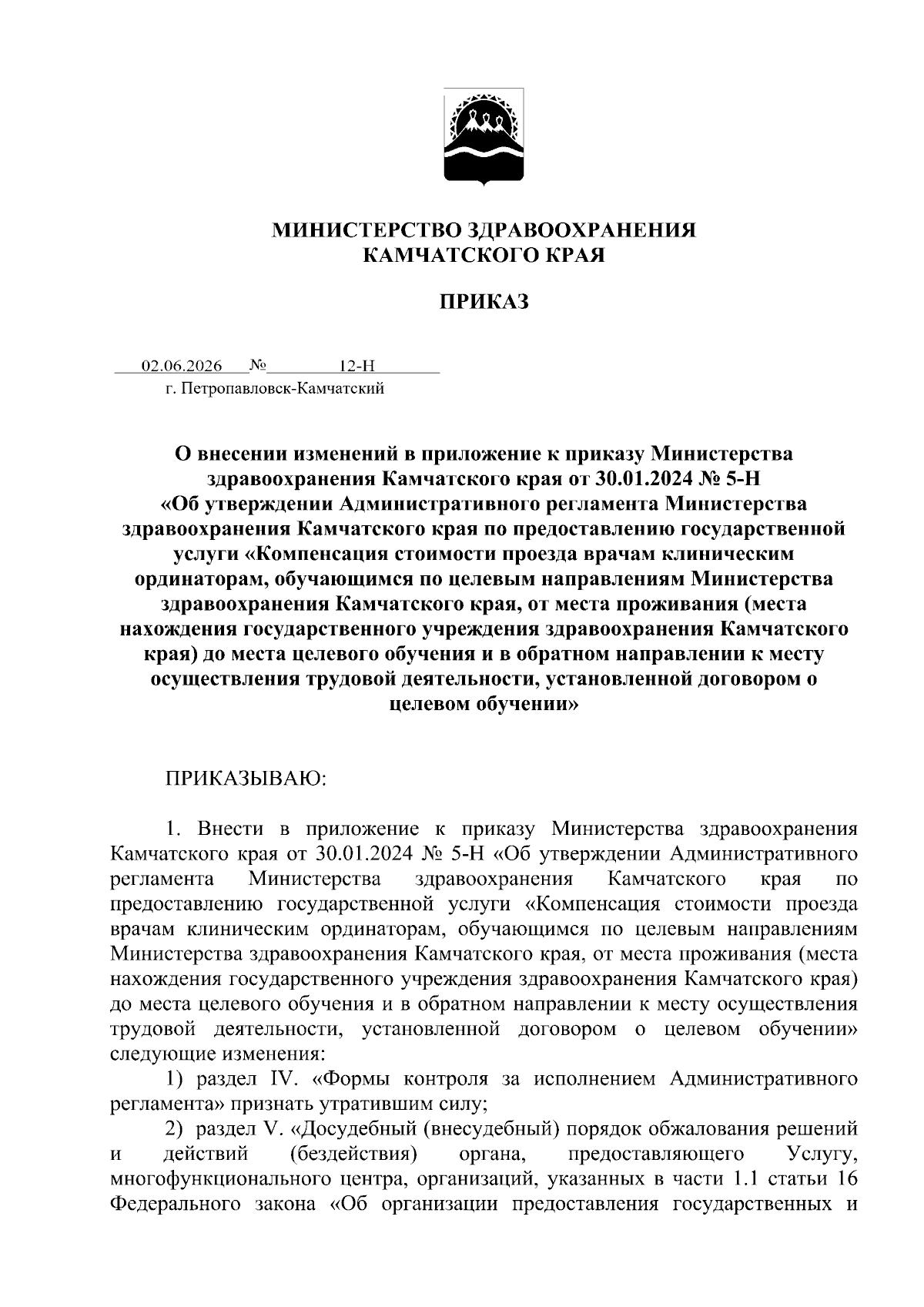 МИНИСТЕРСТВО ЗДРАВООХРАНЕНИЯ
КАМЧАТСКОГО КРАЯ

ПРИКАЗ

02.06.2026 № 12-Н
г. Петропавловск-Камчатский

О внесении изменений в приложение к приказу Министерства здравоохранения Камчатского края от 30.01.2024 № 5-Н «Об утверждении Административного регламента Министерства здравоохранения Камчатского края по предоставлению государственной услуги «Компенсация стоимости проезда врачам клиническим ординаторам, обучающимся по целевым направлениям Министерства здравоохранения Камчатского края, от места проживания (места нахождения государственного учреждения здравоохранения Камчатского края) до места целевого обучения и в обратном направлении к месту осуществления трудовой деятельности, установленной договором о целевом обучении»

ПРИКАЗЫВАЮ:

1. Внести в приложение к приказу Министерства здравоохранения Камчатского края от 30.01.2024 № 5-Н «Об утверждении Административного регламента Министерства здравоохранения Камчатского края по предоставлению государственной услуги «Компенсация стоимости проезда врачам клиническим ординаторам, обучающимся по целевым направлениям Министерства здравоохранения Камчатского края, от места проживания (места нахождения государственного учреждения здравоохранения Камчатского края) до места целевого обучения и в обратном направлении к месту осуществления трудовой деятельности, установленной договором о целевом обучении» следующие изменения:

1) раздел IV. «Формы контроля за исполнением Административного регламента» признать утратившим силу;

2) раздел V. «Досудебный (внесудебный) порядок обжалования решений и действий (бездействия) органа, предоставляющего Услугу, многофункционального центра, организаций, указанных в части 1.1 статьи 16 Федерального закона «Об организации предоставления государственных и